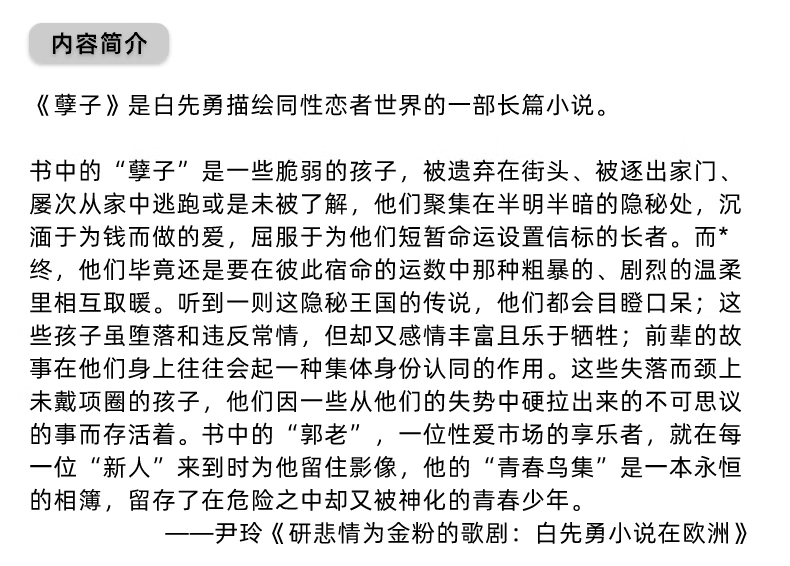 内容简介

《孽子》是白先勇描绘同性恋者世界的一部长篇小说。

书中的“孽子”是一些脆弱的孩子，被遗弃在街头、被逐出家门、屡次从家中逃跑或是未被了解，他们聚集在半明半暗的隐秘处，沉湎于为钱而做的爱，屈服于为他们短暂命运设置信标的长者。而*终，他们毕竟还是要在彼此宿命的运数中那种粗暴的、剧烈的温柔里相互取暖。听到一则这隐秘王国的传说，他们都会目瞪口呆；这些孩子虽堕落和违反常情，但却又感情丰富且乐于牺牲；前辈的故事在他们身上往往会起一种集体身份认同的作用。这些失落而颈上未戴项圈的孩子，他们因一些从他们的失势中硬拉出来的不可思议的事而存活着。书中的“郭老”，一位性爱市场的享乐者，就在每一位“新人”来到时为他留住影像，他的“青春鸟集”是一本永恒的相簿，留存了在危险之中却又被神化的青春少年。

——尹玲《研悲情为金粉的歌剧：白先勇小说在欧洲》